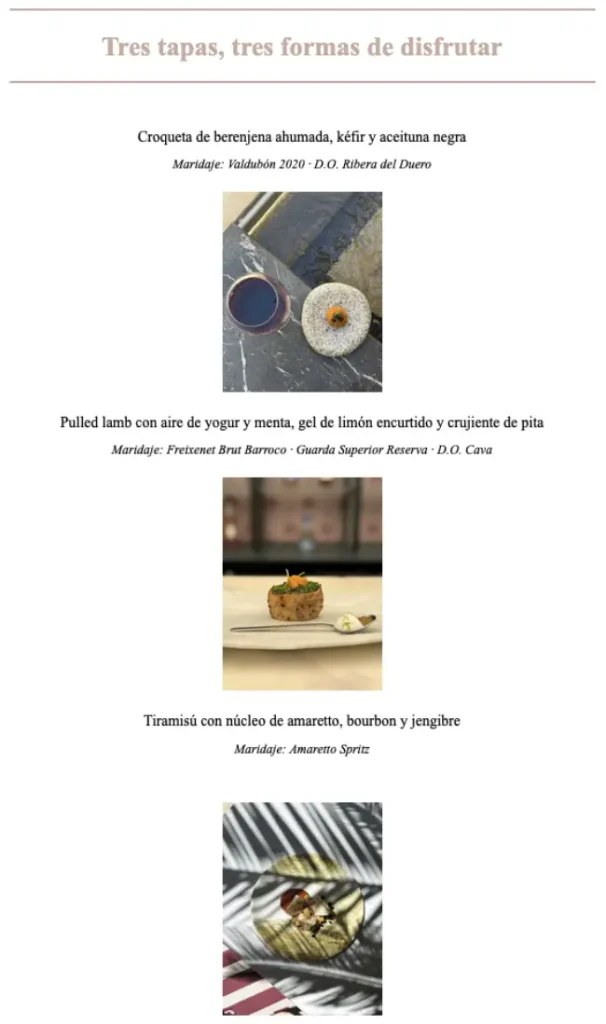 Tres tapas, tres formas de disfrutar

Croqueta de berenjena ahumada, kéfir y aceituna negra

Maridaje: Valdubón 2020 · D.O. Ribera del Duero

Pulled lamb con aire de yogur y menta, gel de limón encurtido y crujiente de pita

Maridaje: Freixenet Brut Barroco · Guarda Superior Reserva · D.O. Cava

Tiramisú con núcleo de amaretto, bourbon y jengibre

Maridaje: Amaretto Spritz